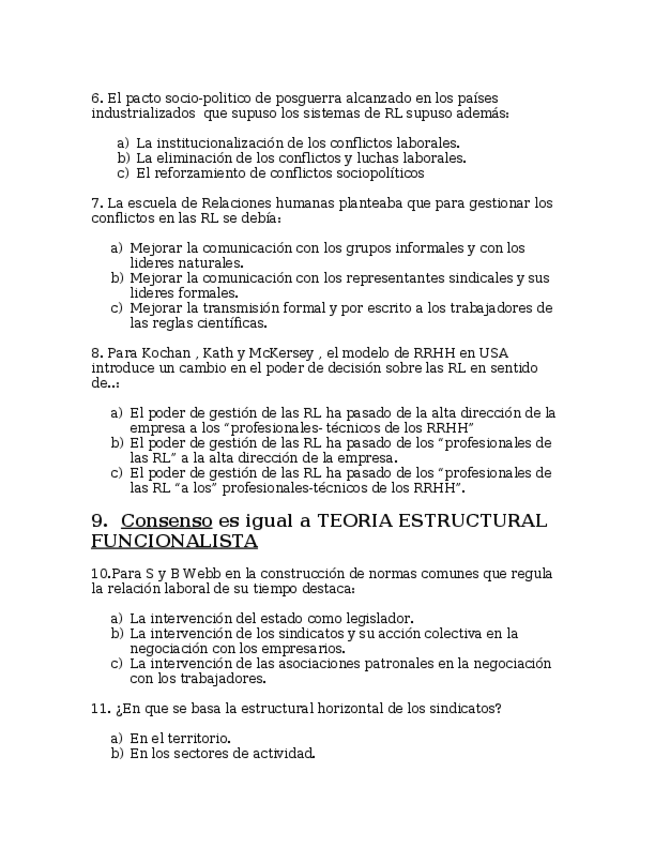 6. El pacto socio-politico de posguerra alcanzado en los países industrializados que supuso los sistemas de RL supuso además:

a) La institucionalización de los conflictos laborales.
b) La eliminación de los conflictos y luchas laborales.
c) El reforzamiento de conflictos sociopolíticos

7. La escuela de Relaciones humanas planteaba que para gestionar los conflictos en las RL se debía:

a) Mejorar la comunicación con los grupos informales y con los lideres naturales.
b) Mejorar la comunicación con los representantes sindicales y sus lideres formales.
c) Mejorar la transmisión formal y por escrito a los trabajadores de las reglas científicas.

8. Para Kochan , Kath y McKersey , el modelo de RRHH en USA introduce un cambio en el poder de decisión sobre las RL en sentido de..:

a) El poder de gestión de las RL ha pasado de la alta dirección de la empresa a los "profesionales- técnicos de los RRHH"
b) El poder de gestión de las RL ha pasado de los "profesionales de las RL" a la alta dirección de la empresa.
c) El poder de gestión de las RL ha pasado de los "profesionales de las RL "a los" profesionales-técnicos de los RRHH".

9. Consenso es igual a TEORIA ESTRUCTURAL FUNCIONALISTA

10.Para S y B Webb en la construcción de normas comunes que regula la relación laboral de su tiempo destaca:

a) La intervención del estado como legislador.
b) La intervención de los sindicatos y su acción colectiva en la negociación con los empresarios.
c) La intervención de las asociaciones patronales en la negociación con los trabajadores.

11. ¿En que se basa la estructural horizontal de los sindicatos?

a) En el territorio.
b) En los sectores de actividad.